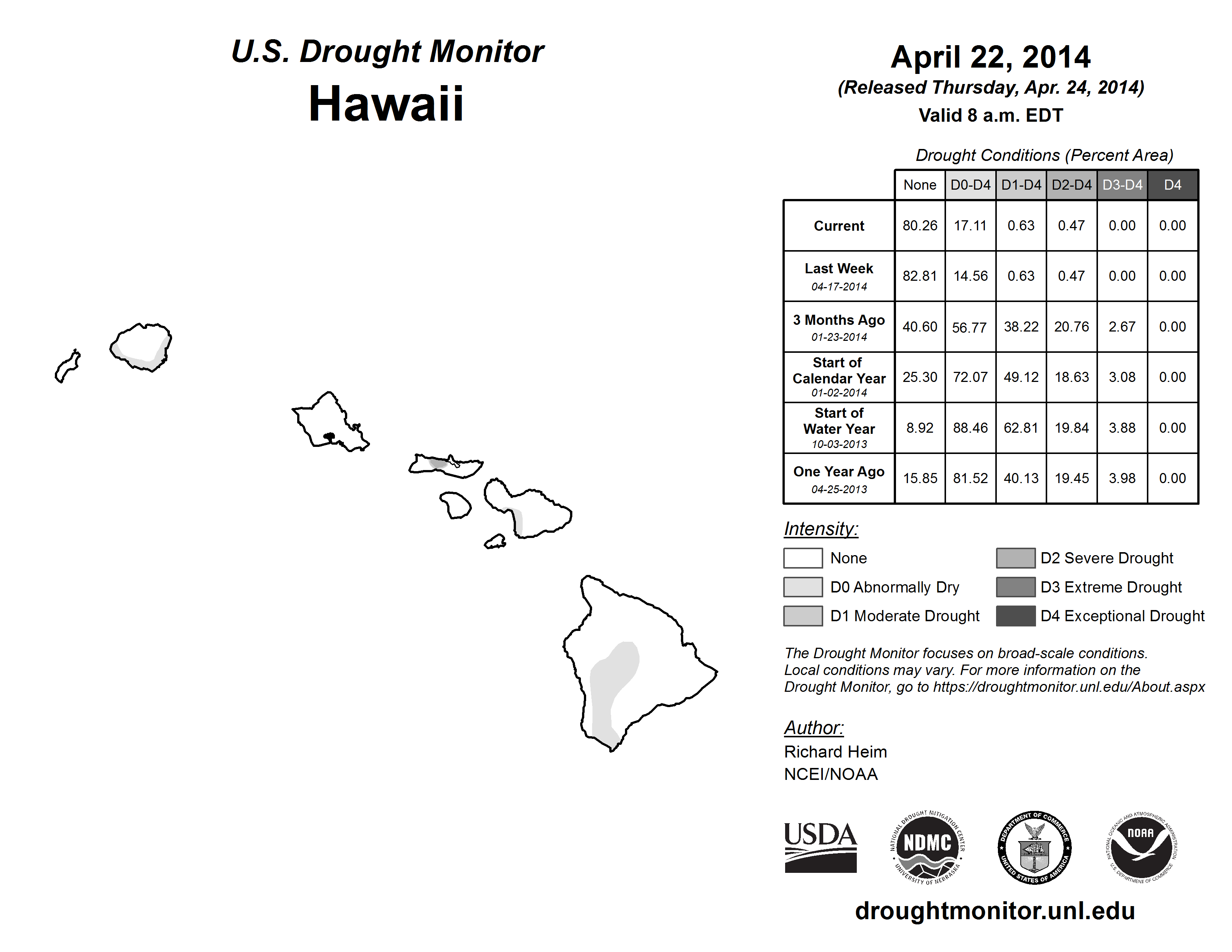 U.S. Drought Monitor
Hawaii

April 22, 2014
(Released Thursday, Apr. 24, 2014)
Valid 8 a.m. EDT

Drought Conditions (Percent Area)

| | None | D0-D4 | D1-D4 | D2-D4 | D3-D4 | D4 |
|---|---|---|---|---|---|---|
| Current | 80.26 | 17.11 | 0.63 | 0.47 | 0.00 | 0.00 |
| Last Week 04-17-2014 | 82.81 | 14.56 | 0.63 | 0.47 | 0.00 | 0.00 |
| 3 Months Ago 01-23-2014 | 40.60 | 56.77 | 38.22 | 20.76 | 2.67 | 0.00 |
| Start of Calendar Year 01-02-2014 | 25.30 | 72.07 | 49.12 | 18.63 | 3.08 | 0.00 |
| Start of Water Year 10-03-2013 | 8.92 | 88.46 | 62.81 | 19.84 | 3.88 | 0.00 |
| One Year Ago 04-25-2013 | 15.85 | 81.52 | 40.13 | 19.45 | 3.98 | 0.00 |

Intensity:
None
D0 Abnormally Dry
D1 Moderate Drought
D2 Severe Drought
D3 Extreme Drought
D4 Exceptional Drought

The Drought Monitor focuses on broad-scale conditions. Local conditions may vary. For more information on the Drought Monitor, go to https://droughtmonitor.unl.edu/About.aspx

Author:
Richard Heim
NCEI/NOAA

USDA
NATIONAL DROUGHT MITIGATION CENTER NDMC UNIVERSITY OF NEBRASKA
DEPARTMENT OF COMMERCE UNITED STATES OF AMERICA
NATIONAL OCEANIC AND ATMOSPHERIC ADMINISTRATION NOAA U.S. DEPARTMENT OF COMMERCE

droughtmonitor.unl.edu